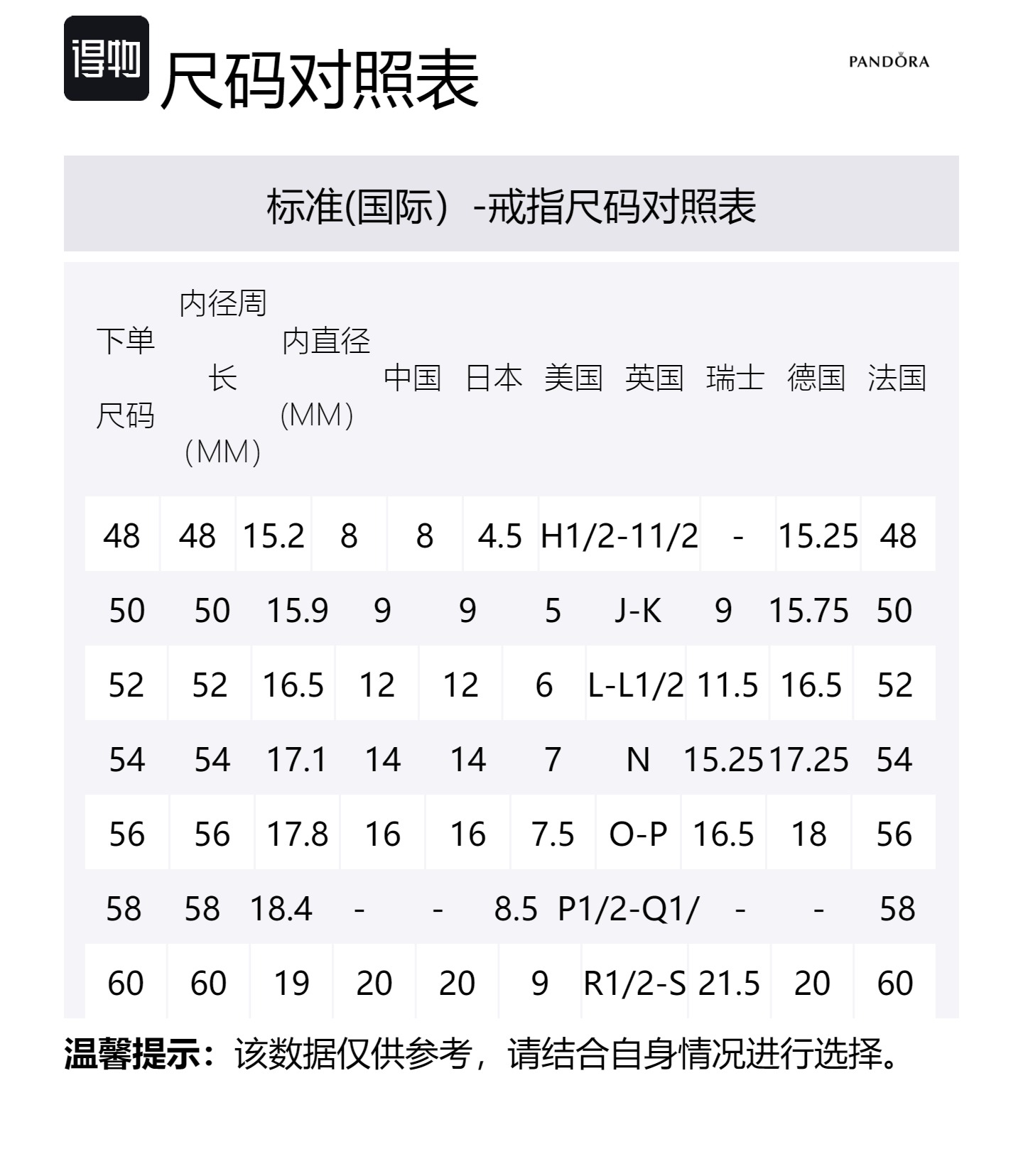 得物 尺码对照表

PANDORA

标准(国际)-戒指尺码对照表

| 下单尺码 | 内径周长(MM) | 内直径(MM) | 中国 | 日本 | 美国 | 英国 | 瑞士 | 德国 | 法国 |
|---|---|---|---|---|---|---|---|---|---|
| 48 | 48 | 15.2 | 8 | 8 | 4.5 | H1/2-11/2 | - | 15.25 | 48 |
| 50 | 50 | 15.9 | 9 | 9 | 5 | J-K | 9 | 15.75 | 50 |
| 52 | 52 | 16.5 | 12 | 12 | 6 | L-L1/2 | 11.5 | 16.5 | 52 |
| 54 | 54 | 17.1 | 14 | 14 | 7 | N | 15.25 | 17.25 | 54 |
| 56 | 56 | 17.8 | 16 | 16 | 7.5 | O-P | 16.5 | 18 | 56 |
| 58 | 58 | 18.4 | - | - | 8.5 | P1/2-Q1/ | - | - | 58 |
| 60 | 60 | 19 | 20 | 20 | 9 | R1/2-S | 21.5 | 20 | 60 |

温馨提示：该数据仅供参考，请结合自身情况进行选择。